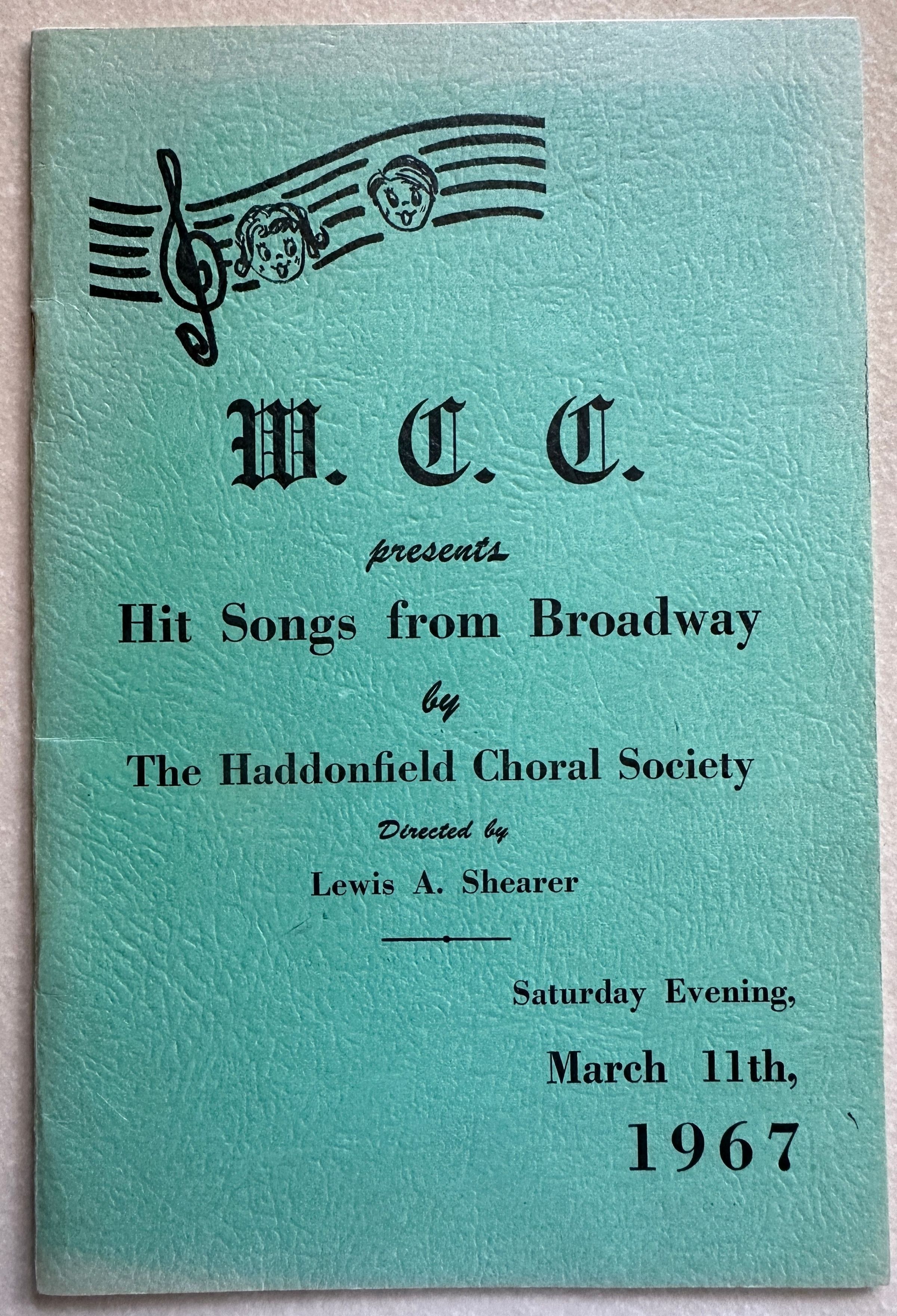 W. C. C.

presents

Hit Songs from Broadway

by

The Haddonfield Choral Society

Directed by

Lewis A. Shearer

Saturday Evening,

March 11th,

1967